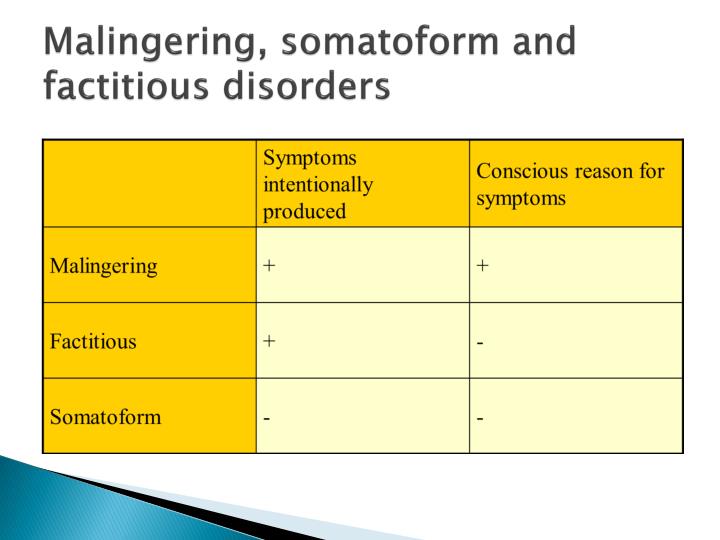 Malingering, somatoform and factitious disorders

| | Symptoms intentionally produced | Conscious reason for symptoms |
|---|---|---|
| Malingering | + | + |
| Factitious | + | - |
| Somatoform | - | - |